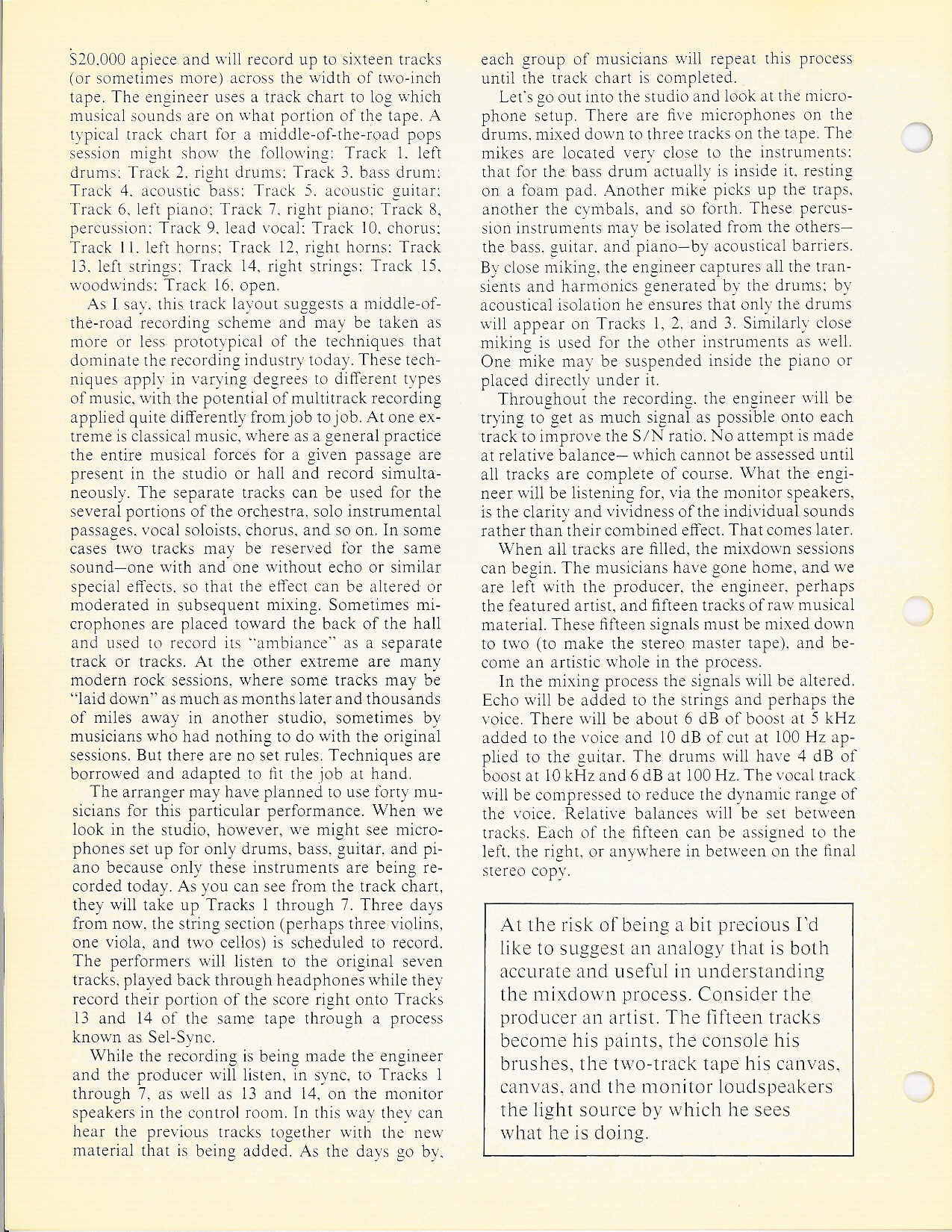 $20,000 apiece and will record up to sixteen tracks (or sometimes more) across the width of two-inch tape. The engineer uses a track chart to log which musical sounds are on what portion of the tape. A typical track chart for a middle-of-the-road pops session might show the following: Track 1, left drums; Track 2, right drums; Track 3, bass drum; Track 4, acoustic bass; Track 5, acoustic guitar; Track 6, left piano; Track 7, right piano; Track 8, percussion; Track 9, lead vocal; Track 10, chorus; Track 11, left horns; Track 12, right horns; Track 13, left strings; Track 14, right strings; Track 15, woodwinds; Track 16, open.

As I say, this track layout suggests a middle-of-the-road recording scheme and may be taken as more or less prototypical of the techniques that dominate the recording industry today. These techniques apply in varying degrees to different types of music, with the potential of multitrack recording applied quite differently from job to job. At one extreme is classical music, where as a general practice the entire musical forces for a given passage are present in the studio or hall and record simultaneously. The separate tracks can be used for the several portions of the orchestra, solo instrumental passages, vocal soloists, chorus, and so on. In some cases two tracks may be reserved for the same sound—one with and one without echo or similar special effects, so that the effect can be altered or moderated in subsequent mixing. Sometimes microphones are placed toward the back of the hall and used to record its "ambiance" as a separate track or tracks. At the other extreme are many modern rock sessions, where some tracks may be "laid down" as much as months later and thousands of miles away in another studio, sometimes by musicians who had nothing to do with the original sessions. But there are no set rules. Techniques are borrowed and adapted to fit the job at hand.

The arranger may have planned to use forty musicians for this particular performance. When we look in the studio, however, we might see microphones set up for only drums, bass, guitar, and piano because only these instruments are being recorded today. As you can see from the track chart, they will take up Tracks 1 through 7. Three days from now, the string section (perhaps three violins, one viola, and two cellos) is scheduled to record. The performers will listen to the original seven tracks, played back through headphones while they record their portion of the score right onto Tracks 13 and 14 of the same tape through a process known as Sel-Sync.

While the recording is being made the engineer and the producer will listen, in sync, to Tracks 1 through 7, as well as 13 and 14, on the monitor speakers in the control room. In this way they can hear the previous tracks together with the new material that is being added. As the days go by, each group of musicians will repeat this process until the track chart is completed.

Let's go out into the studio and look at the microphone setup. There are five microphones on the drums, mixed down to three tracks on the tape. The mikes are located very close to the instruments; that for the bass drum actually is inside it, resting on a foam pad. Another mike picks up the traps, another the cymbals, and so forth. These percussion instruments may be isolated from the others—the bass, guitar, and piano—by acoustical barriers. By close miking, the engineer captures all the transients and harmonics generated by the drums; by acoustical isolation he ensures that only the drums will appear on Tracks 1, 2, and 3. Similarly close miking is used for the other instruments as well. One mike may be suspended inside the piano or placed directly under it.

Throughout the recording, the engineer will be trying to get as much signal as possible onto each track to improve the S/N ratio. No attempt is made at relative balance— which cannot be assessed until all tracks are complete of course. What the engineer will be listening for, via the monitor speakers, is the clarity and vividness of the individual sounds rather than their combined effect. That comes later.

When all tracks are filled, the mixdown sessions can begin. The musicians have gone home, and we are left with the producer, the engineer, perhaps the featured artist, and fifteen tracks of raw musical material. These fifteen signals must be mixed down to two (to make the stereo master tape), and become an artistic whole in the process.

In the mixing process the signals will be altered. Echo will be added to the strings and perhaps the voice. There will be about 6 dB of boost at 5 kHz added to the voice and 10 dB of cut at 100 Hz applied to the guitar. The drums will have 4 dB of boost at 10 kHz and 6 dB at 100 Hz. The vocal track will be compressed to reduce the dynamic range of the voice. Relative balances will be set between tracks. Each of the fifteen can be assigned to the left, the right, or anywhere in between on the final stereo copy.

At the risk of being a bit precious I'd like to suggest an analogy that is both accurate and useful in understanding the mixdown process. Consider the producer an artist. The fifteen tracks become his paints, the console his brushes, the two-track tape his canvas, canvas, and the monitor loudspeakers the light source by which he sees what he is doing.